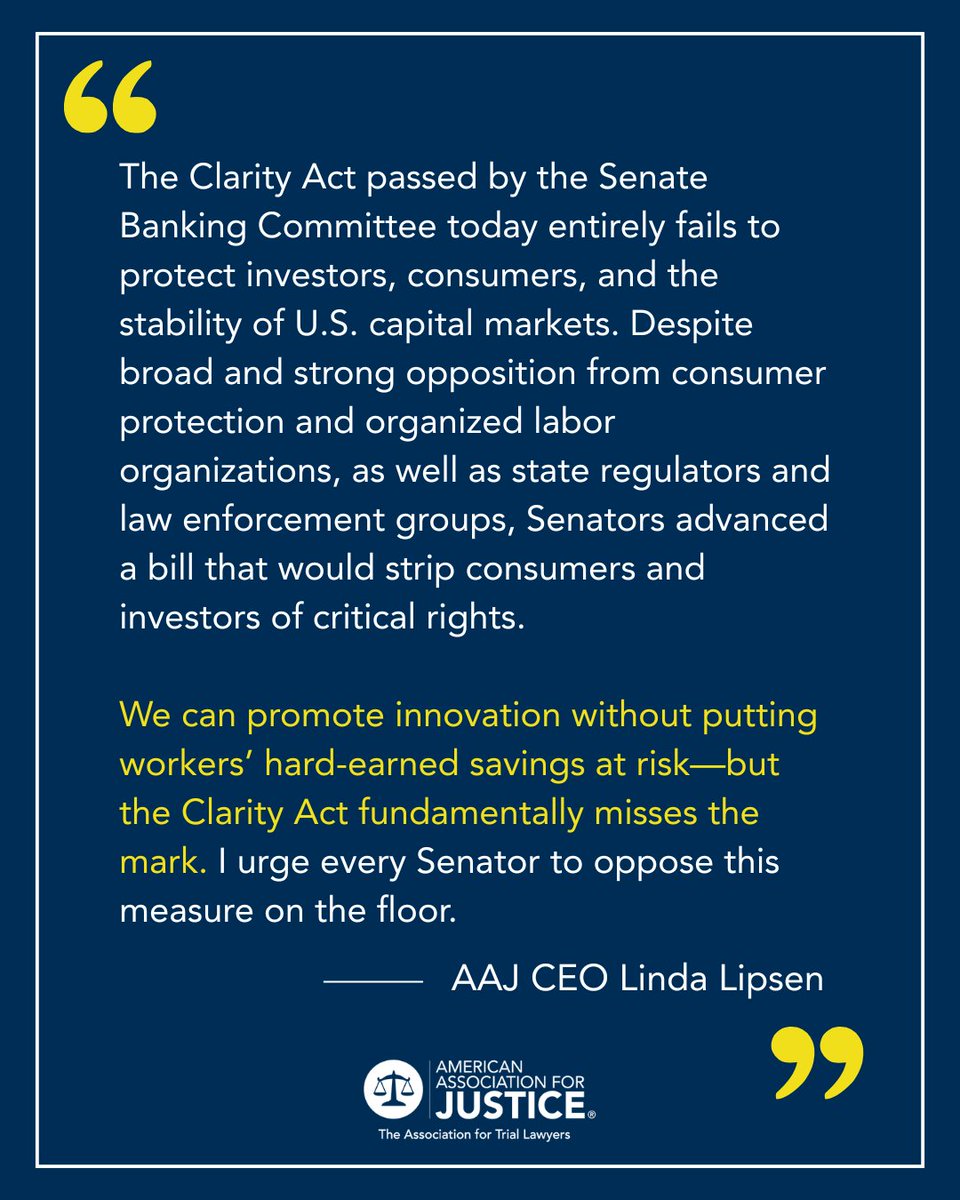 “

The Clarity Act passed by the Senate Banking Committee today entirely fails to protect investors, consumers, and the stability of U.S. capital markets. Despite broad and strong opposition from consumer protection and organized labor organizations, as well as state regulators and law enforcement groups, Senators advanced a bill that would strip consumers and investors of critical rights.

We can promote innovation without putting workers’ hard-earned savings at risk—but the Clarity Act fundamentally misses the mark. I urge every Senator to oppose this measure on the floor.

—— AAJ CEO Linda Lipsen

”

AMERICAN ASSOCIATION FOR JUSTICE®
The Association for Trial Lawyers